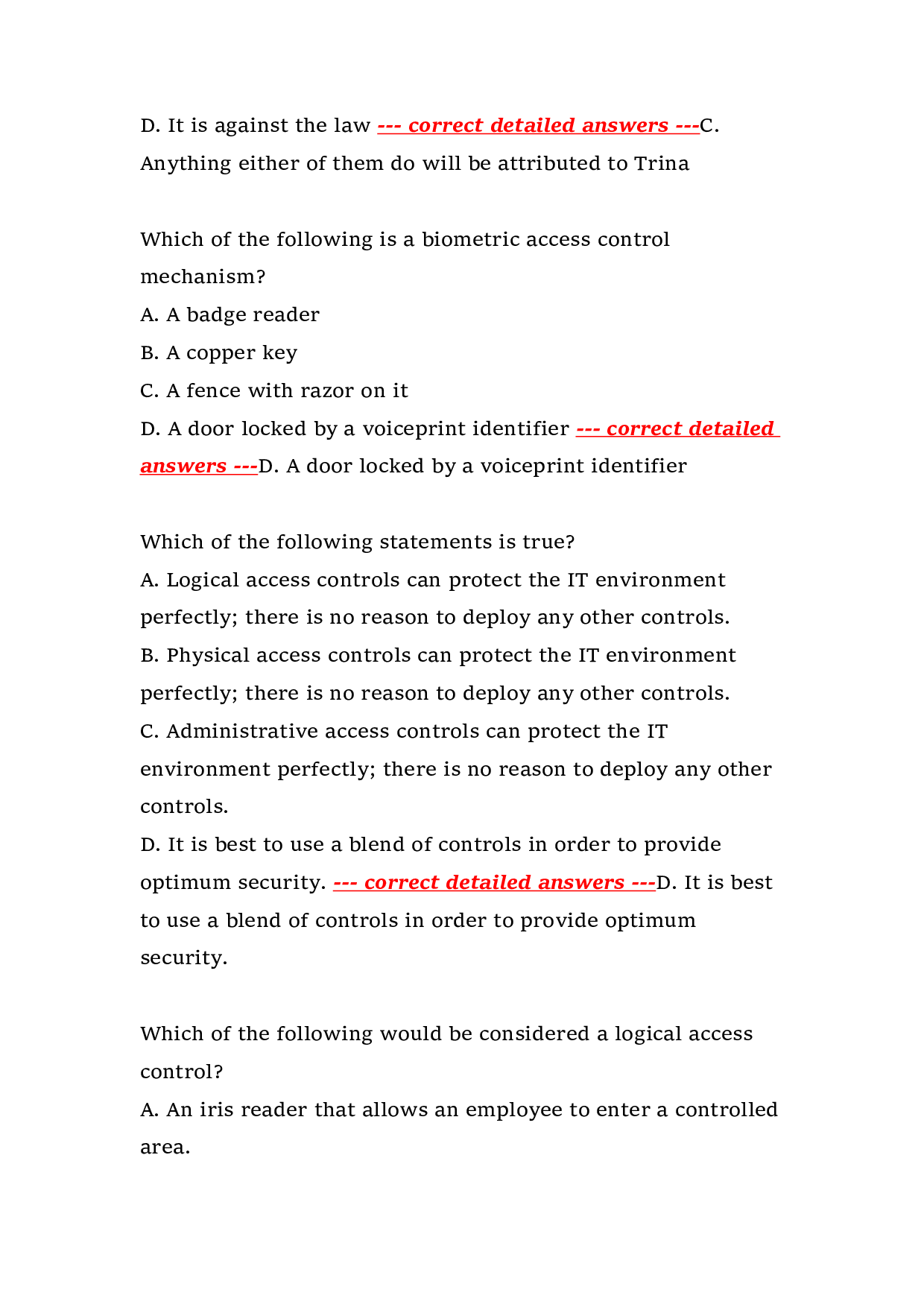 D. It is against the law --- correct detailed answers ---C. Anything either of them do will be attributed to Trina

Which of the following is a biometric access control mechanism?
A. A badge reader
B. A copper key
C. A fence with razor on it
D. A door locked by a voiceprint identifier --- correct detailed answers ---D. A door locked by a voiceprint identifier

Which of the following statements is true?
A. Logical access controls can protect the IT environment perfectly; there is no reason to deploy any other controls.
B. Physical access controls can protect the IT environment perfectly; there is no reason to deploy any other controls.
C. Administrative access controls can protect the IT environment perfectly; there is no reason to deploy any other controls.
D. It is best to use a blend of controls in order to provide optimum security. --- correct detailed answers ---D. It is best to use a blend of controls in order to provide optimum security.

Which of the following would be considered a logical access control?
A. An iris reader that allows an employee to enter a controlled area.